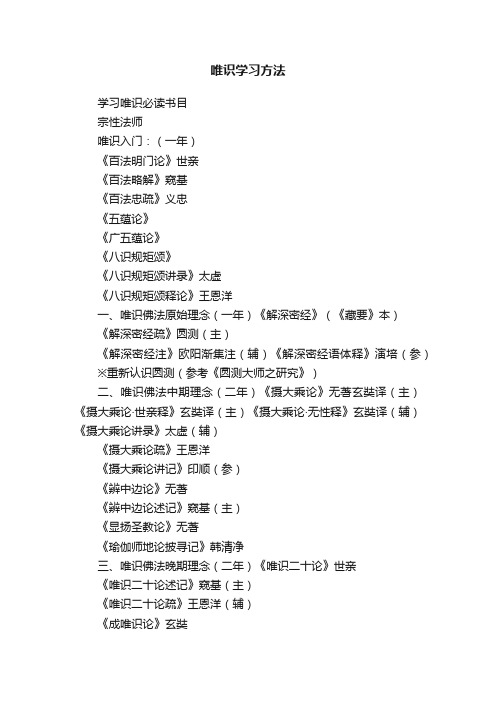 唯识学习方法

学习唯识必读书目

宗性法师

唯识入门：（一年）

《百法明门论》世亲

《百法略解》窥基

《百法忠疏》义忠

《五蕴论》

《广五蕴论》

《八识规矩颂》

《八识规矩颂讲录》太虚

《八识规矩颂释论》王恩洋

一、唯识佛法原始理念（一年）《解深密经》（《藏要》本）

《解深密经疏》圆测（主）

《解深密经注》欧阳渐集注（辅）《解深密经语体释》演培（参）

※重新认识圆测（参考《圆测大师之研究》）

二、唯识佛法中期理念（二年）《摄大乘论》无著玄奘译（主）《摄大乘论·世亲释》玄奘译（主）《摄大乘论·无性释》玄奘译（辅）《摄大乘论讲录》太虚（辅）

《摄大乘论疏》王恩洋

《摄大乘论讲记》印顺（参）

《辨中边论》无著

《辨中边论述记》窥基（主）

《显扬圣教论》无著

《瑜伽师地论披寻记》韩清净

三、唯识佛法晚期理念（二年）《唯识二十论》世亲

《唯识二十论述记》窥基（主）

《唯识二十论疏》王恩洋（辅）

《成唯识论》玄奘